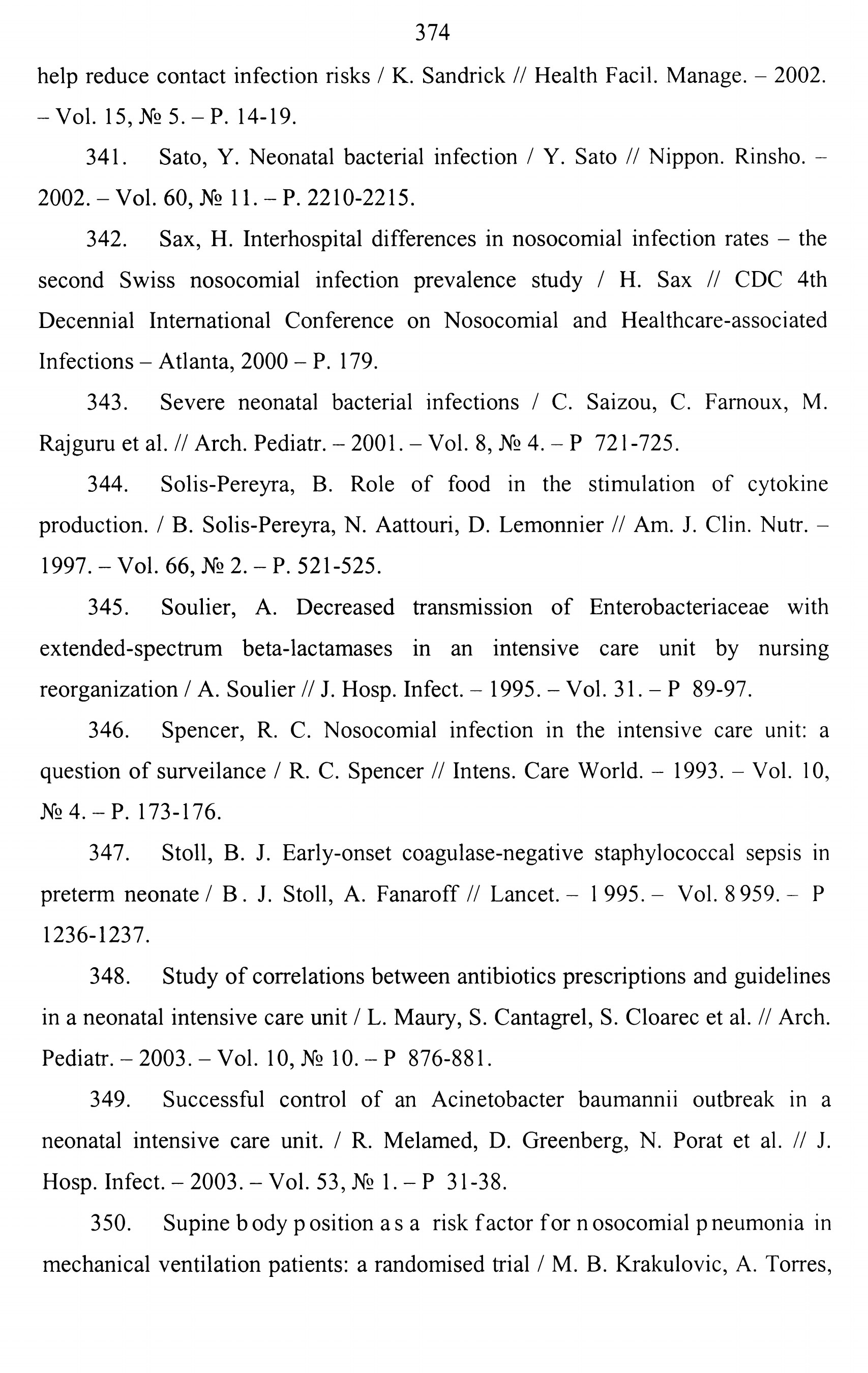 374

help reduce contact infection risks / K. Sandrick // Health Facil. Manage. – 2002. – Vol. 15, № 5. – P. 14-19.

341. Sato, Y. Neonatal bacterial infection / Y. Sato // Nippon. Rinsho. – 2002. – Vol. 60, № 11. – P. 2210-2215.

342. Sax, H. Interhospital differences in nosocomial infection rates – the second Swiss nosocomial infection prevalence study / H. Sax // CDC 4th Decennial International Conference on Nosocomial and Healthcare-associated Infections – Atlanta, 2000 – P. 179.

343. Severe neonatal bacterial infections / C. Saizou, C. Farnoux, M. Rajguru et al. // Arch. Pediatr. – 2001. – Vol. 8, № 4. – P 721-725.

344. Solis-Pereyra, B. Role of food in the stimulation of cytokine production. / B. Solis-Pereyra, N. Aattouri, D. Lemonnier // Am. J. Clin. Nutr. – 1997. – Vol. 66, № 2. – P. 521-525.

345. Soulier, A. Decreased transmission of Enterobacteriaceae with extended-spectrum beta-lactamases in an intensive care unit by nursing reorganization / A. Soulier // J. Hosp. Infect. – 1995. – Vol. 31. – P 89-97.

346. Spencer, R. C. Nosocomial infection in the intensive care unit: a question of surveilance / R. C. Spencer // Intens. Care World. – 1993. – Vol. 10, № 4. – P. 173-176.

347. Stoll, B. J. Early-onset coagulase-negative staphylococcal sepsis in preterm neonate / B. J. Stoll, A. Fanaroff // Lancet. – 1995. – Vol. 8959. – P 1236-1237.

348. Study of correlations between antibiotics prescriptions and guidelines in a neonatal intensive care unit / L. Maury, S. Cantagrel, S. Cloarec et al. // Arch. Pediatr. – 2003. – Vol. 10, № 10. – P 876-881.

349. Successful control of an Acinetobacter baumannii outbreak in a neonatal intensive care unit. / R. Melamed, D. Greenberg, N. Porat et al. // J. Hosp. Infect. – 2003. – Vol. 53, № 1. – P 31-38.

350. Supine body position as a risk factor for nosocomial pneumonia in mechanical ventilation patients: a randomised trial / M. B. Krakulovic, A. Torres,